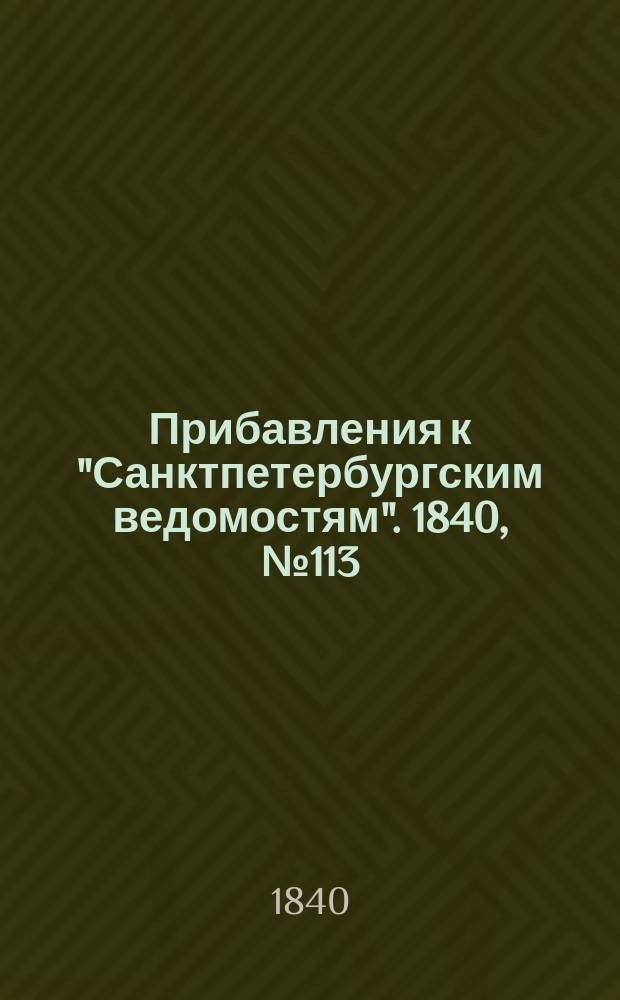 Прибавления к "Санктпетербургским ведомостям". 1840, №113

1840